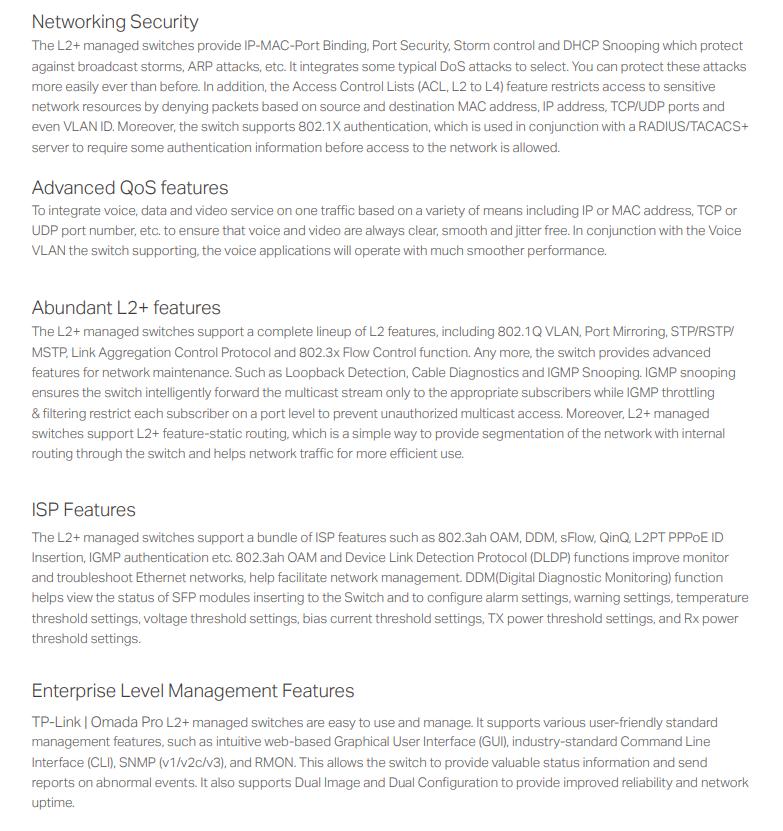 Networking Security
The L2+ managed switches provide IP-MAC-Port Binding, Port Security, Storm control and DHCP Snooping which protect against broadcast storms, ARP attacks, etc. It integrates some typical DoS attacks to select. You can protect these attacks more easily ever than before. In addition, the Access Control Lists (ACL, L2 to L4) feature restricts access to sensitive network resources by denying packets based on source and destination MAC address, IP address, TCP/UDP ports and even VLAN ID. Moreover, the switch supports 802.1X authentication, which is used in conjunction with a RADIUS/TACACS+ server to require some authentication information before access to the network is allowed.

Advanced QoS features
To integrate voice, data and video service on one traffic based on a variety of means including IP or MAC address, TCP or UDP port number, etc. to ensure that voice and video are always clear, smooth and jitter free. In conjunction with the Voice VLAN the switch supporting, the voice applications will operate with much smoother performance.

Abundant L2+ features
The L2+ managed switches support a complete lineup of L2 features, including 802.1Q VLAN, Port Mirroring, STP/RSTP/MSTP, Link Aggregation Control Protocol and 802.3x Flow Control function. Any more, the switch provides advanced features for network maintenance. Such as Loopback Detection, Cable Diagnostics and IGMP Snooping. IGMP snooping ensures the switch intelligently forward the multicast stream only to the appropriate subscribers while IGMP throttling & filtering restrict each subscriber on a port level to prevent unauthorized multicast access. Moreover, L2+ managed switches support L2+ feature-static routing, which is a simple way to provide segmentation of the network with internal routing through the switch and helps network traffic for more efficient use.

ISP Features
The L2+ managed switches support a bundle of ISP features such as 802.3ah OAM, DDM, sFlow, QinQ, L2PT PPPoE ID Insertion, IGMP authentication etc. 802.3ah OAM and Device Link Detection Protocol (DLDP) functions improve monitor and troubleshoot Ethernet networks, help facilitate network management. DDM(Digital Diagnostic Monitoring) function helps view the status of SFP modules inserting to the Switch and to configure alarm settings, warning settings, temperature threshold settings, voltage threshold settings, bias current threshold settings, TX power threshold settings, and Rx power threshold settings.

Enterprise Level Management Features
TP-Link | Omada Pro L2+ managed switches are easy to use and manage. It supports various user-friendly standard management features, such as intuitive web-based Graphical User Interface (GUI), industry-standard Command Line Interface (CLI), SNMP (v1/v2c/v3), and RMON. This allows the switch to provide valuable status information and send reports on abnormal events. It also supports Dual Image and Dual Configuration to provide improved reliability and network uptime.